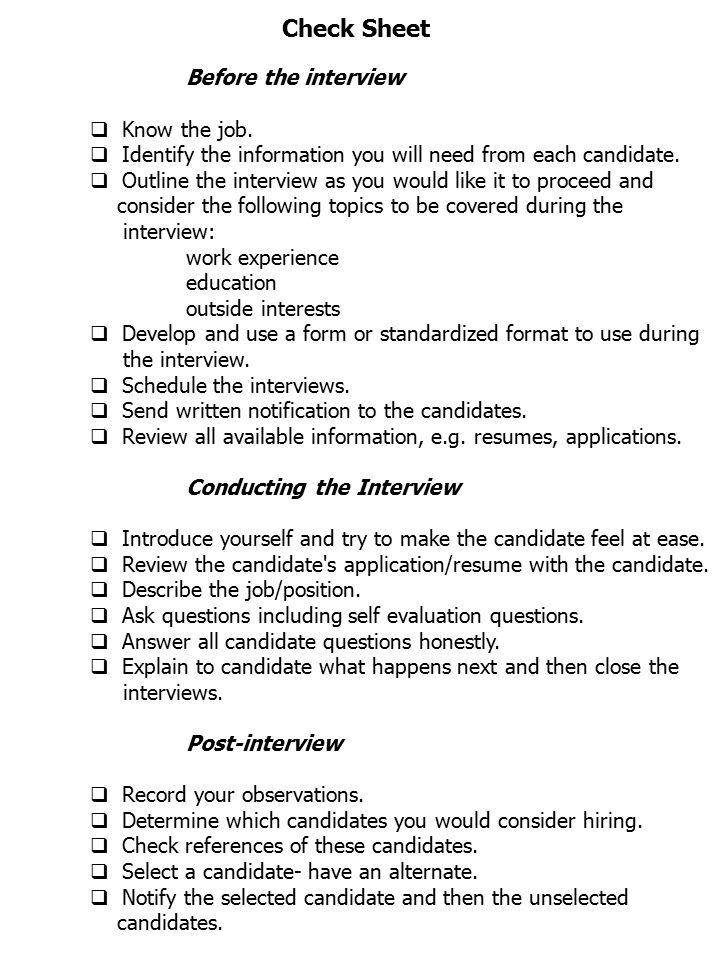 Check Sheet

Before the interview

❑ Know the job.
❑ Identify the information you will need from each candidate.
❑ Outline the interview as you would like it to proceed and consider the following topics to be covered during the interview:
work experience
education
outside interests
❑ Develop and use a form or standardized format to use during the interview.
❑ Schedule the interviews.
❑ Send written notification to the candidates.
❑ Review all available information, e.g. resumes, applications.

Conducting the Interview

❑ Introduce yourself and try to make the candidate feel at ease.
❑ Review the candidate's application/resume with the candidate.
❑ Describe the job/position.
❑ Ask questions including self evaluation questions.
❑ Answer all candidate questions honestly.
❑ Explain to candidate what happens next and then close the interviews.

Post-interview

❑ Record your observations.
❑ Determine which candidates you would consider hiring.
❑ Check references of these candidates.
❑ Select a candidate- have an alternate.
❑ Notify the selected candidate and then the unselected candidates.